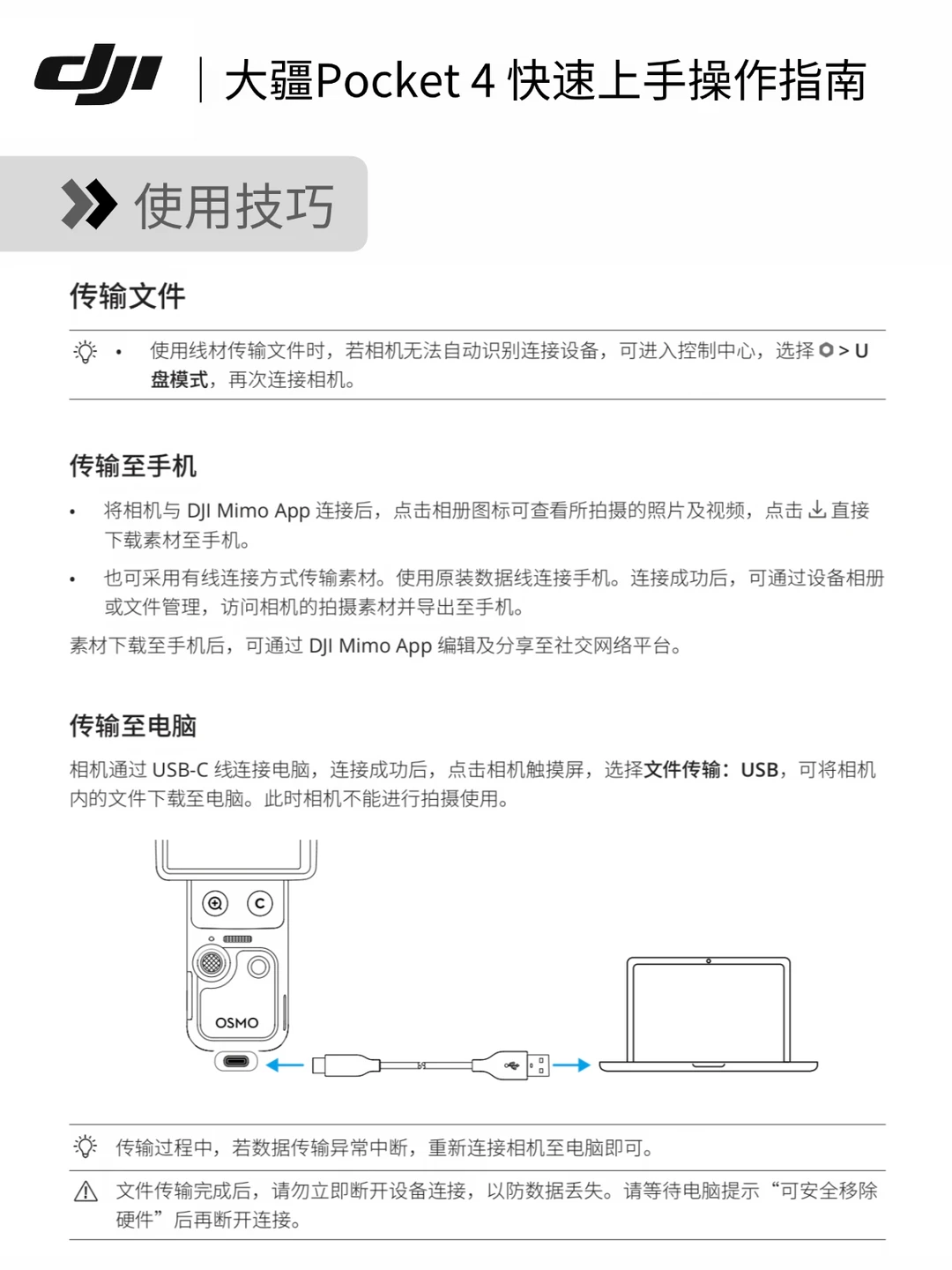 dji | 大疆Pocket 4 快速上手操作指南

使用技巧

传输文件

• 使用线材传输文件时，若相机无法自动识别连接设备，可进入控制中心，选择 > U 盘模式，再次连接相机。

传输至手机

• 将相机与 DJI Mimo App 连接后，点击相册图标可查看所拍摄的照片及视频，点击 直接下载素材至手机。

• 也可采用有线连接方式传输素材。使用原装数据线连接手机。连接成功后，可通过设备相册或文件管理，访问相机的拍摄素材并导出至手机。

素材下载至手机后，可通过 DJI Mimo App 编辑及分享至社交网络平台。

传输至电脑

相机通过 USB-C 线连接电脑，连接成功后，点击相机触摸屏，选择文件传输：USB，可将相机内的文件下载至电脑。此时相机不能进行拍摄使用。

OSMO

传输过程中，若数据传输异常中断，重新连接相机至电脑即可。

文件传输完成后，请勿立即断开设备连接，以防数据丢失。请等待电脑提示“可安全移除硬件”后再断开连接。